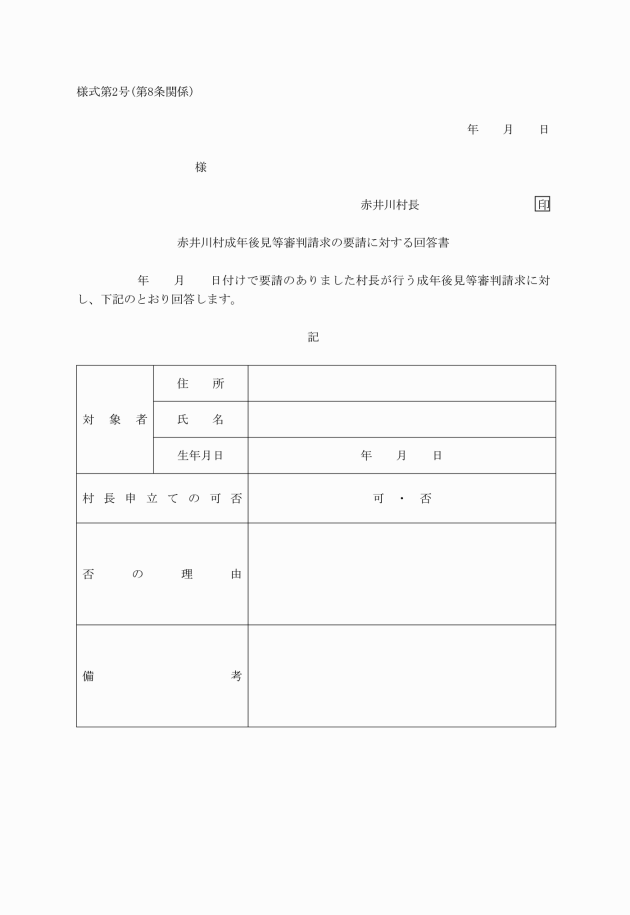 様式第2号(第8条関係)

年　月　日

様

赤井川村長　印

赤井川村成年後見等審判請求の要請に対する回答書

年　月　日付けで要請のありました村長が行う成年後見等審判請求に対し、下記のとおり回答します。

記

| 対象者 | 住所 | |
|---|---|---|
| | 氏名 | |
| | 生年月日 | 年　月　日 |
| 村長申立ての可否 | | 可・否 |
| 否の理由 | | |
| 備考 | | |